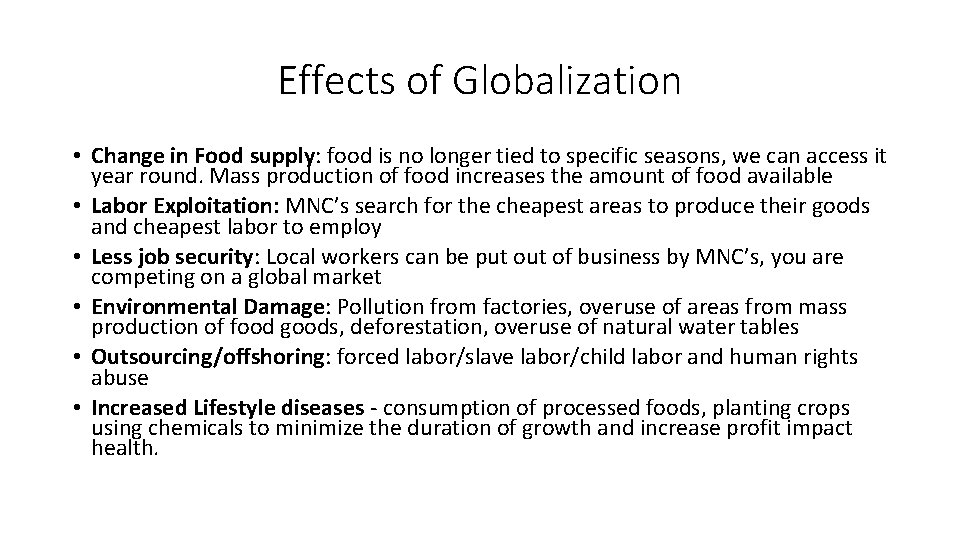 Effects of Globalization

• Change in Food supply: food is no longer tied to specific seasons, we can access it year round. Mass production of food increases the amount of food available
• Labor Exploitation: MNC's search for the cheapest areas to produce their goods and cheapest labor to employ
• Less job security: Local workers can be put out of business by MNC's, you are competing on a global market
• Environmental Damage: Pollution from factories, overuse of areas from mass production of food goods, deforestation, overuse of natural water tables
• Outsourcing/offshoring: forced labor/slave labor/child labor and human rights abuse
• Increased Lifestyle diseases - consumption of processed foods, planting crops using chemicals to minimize the duration of growth and increase profit impact health.